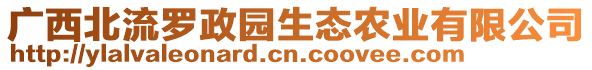 广西北流罗政园生态农业有限公司
http://ylalvaleonard.cn.coovee.com